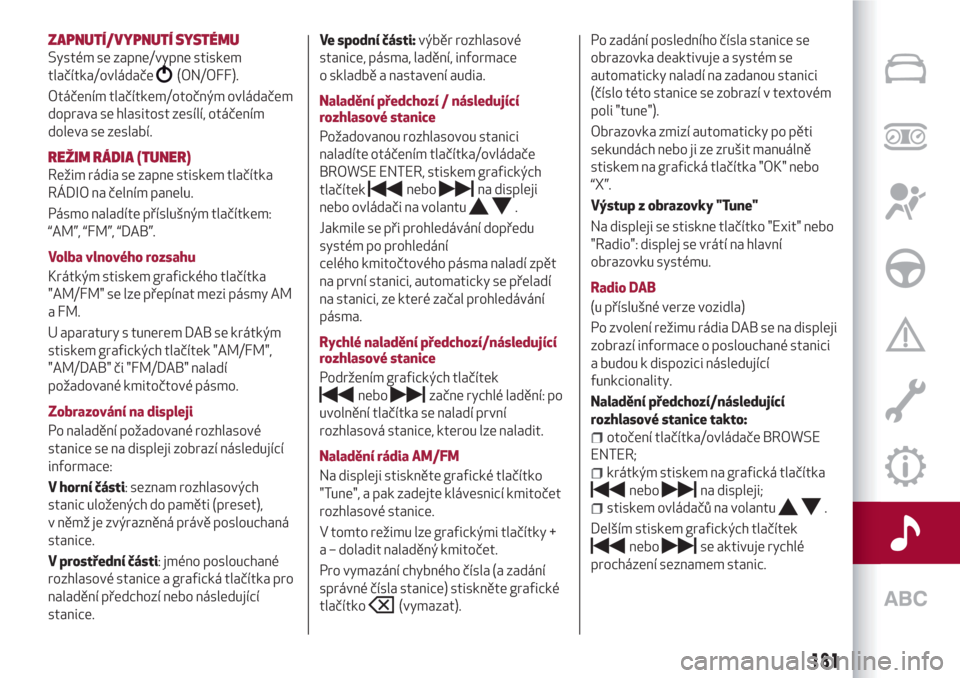 ZAPNUTÍ/VYPNUTÍ SYSTÉMU
Systém se zapne/vypne stiskem tlačítka/ovládače (ON/OFF).

Otáčením tlačítkem/otočným ovládačem doprava se hlasitost zesílí, otáčením doleva se zeslabí.

REŽIM RÁDIA (TUNER)
Režim rádia se zapne stiskem tlačítka RÁDIO na čelním panelu.

Pásmo naladíte příslušným tlačítkem: “AM”, “FM”, “DAB”.

Volba vlnového rozsahu
Krátkým stiskem grafického tlačítka "AM/FM" se lze přepínat mezi pásmy AM a FM.

U aparatury s tunerem DAB se krátkým stiskem grafických tlačítek "AM/FM", "AM/DAB" či "FM/DAB" naladí požadované kmitočtové pásmo.

Zobrazování na displeji
Po naladění požadované rozhlasové stanice se na displeji zobrazí následující informace:

V horní části: seznam rozhlasových stanic uložených do paměti (preset), v němž je zvýrazněná právě poslouchaná stanice.

V prostřední části: jméno poslouchané rozhlasové stanice a grafická tlačítka pro naladění předchozí nebo následující stanice.

Ve spodní části: výběr rozhlasové stanice, pásma, ladění, informace o skladbě a nastavení audia.

Naladění předchozí / následující rozhlasové stanice
Požadovanou rozhlasovou stanici naladíte otáčením tlačítka/ovládače BROWSE ENTER, stiskem grafických tlačítek nebo na displeji nebo ovládači na volantu .

Jakmile se při prohledávání dopředu systém po prohledání celého kmitočtového pásma naladí zpět na první stanici, automaticky se přeladí na stanici, ze které začal prohledávání pásma.

Rychlé naladění předchozí/následující rozhlasové stanice
Podržením grafických tlačítek nebo začne rychlé ladění: po uvolnění tlačítka se naladí první rozhlasová stanice, kterou lze naladit.

Naladění rádia AM/FM
Na displeji stiskněte grafické tlačítko "Tune", a pak zadejte klávesnicí kmitočet rozhlasové stanice.

V tomto režimu lze grafickými tlačítky + a – doladit naladěný kmitočet.

Pro vymazání chybného čísla (a zadání správné čísla stanice) stiskněte grafické tlačítko (vymazat).

Po zadání posledního čísla stanice se obrazovka deaktivuje a systém se automaticky naladí na zadanou stanici (číslo této stanice se zobrazí v textovém poli "tune").

Obrazovka zmizí automaticky po pěti sekundách nebo ji ze zrušit manuálně stiskem na grafická tlačítka "OK" nebo “X”.

Výstup z obrazovky "Tune"
Na displeji se stiskne tlačítko "Exit" nebo "Radio": displej se vrátí na hlavní obrazovku systému.

Radio DAB
(u příslušné verze vozidla)

Po zvolení režimu rádia DAB se na displeji zobrazí informace o poslouchané stanici a budou k dispozici následující funkcionality.

Naladění předchozí/následující rozhlasové stanice takto:
otočení tlačítka/ovládače BROWSE ENTER;
krátkým stiskem na grafická tlačítka nebo na displeji;
stiskem ovládačů na volantu .

Delším stiskem grafických tlačítek nebo se aktivuje rychlé procházení seznamem stanic.

ABC

181

carmanualsonline.info